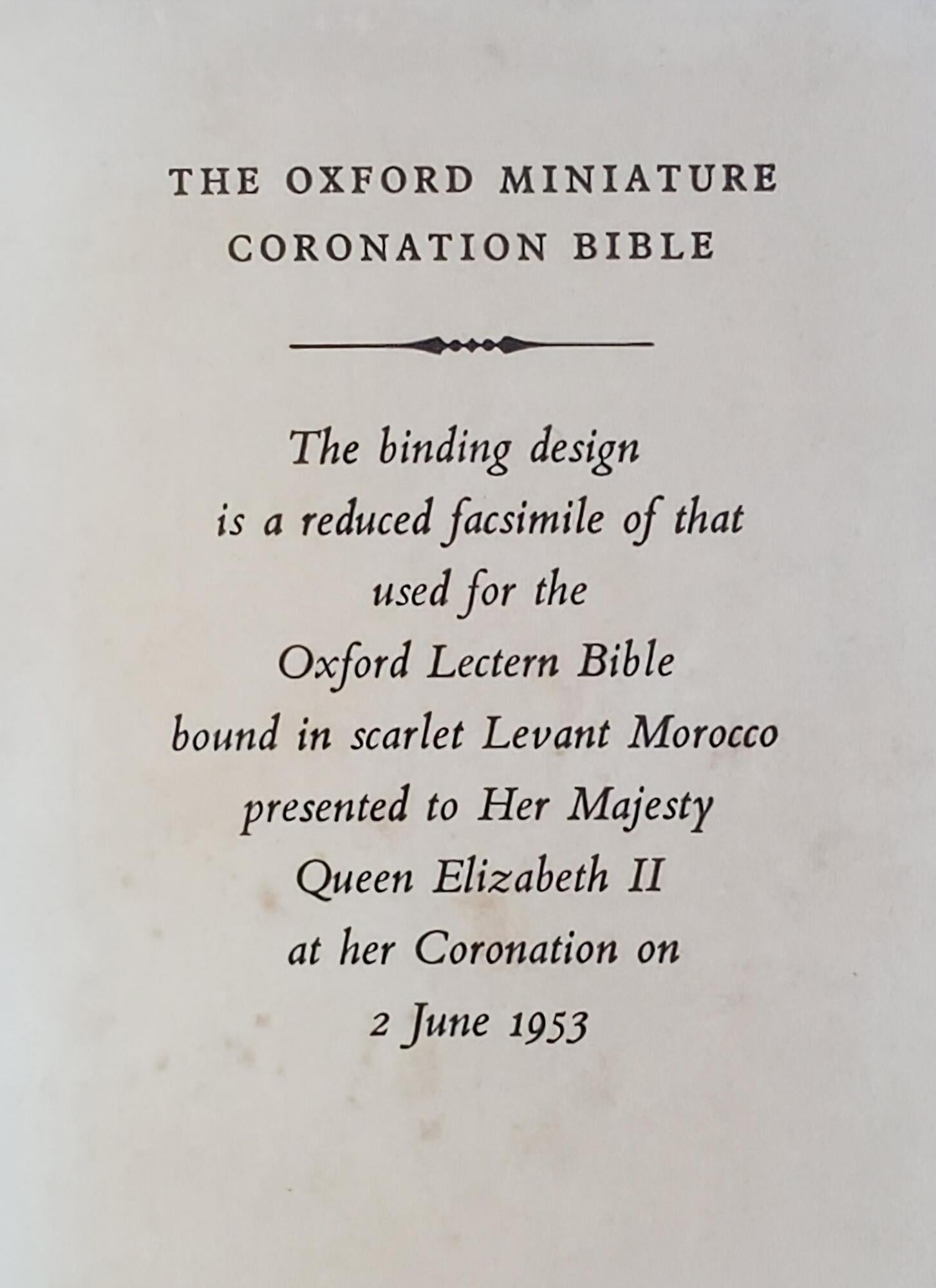 THE OXFORD MINIATURE
CORONATION BIBLE

The binding design
is a reduced facsimile of that
used for the
Oxford Lectern Bible
bound in scarlet Levant Morocco
presented to Her Majesty
Queen Elizabeth II
at her Coronation on
2 June 1953